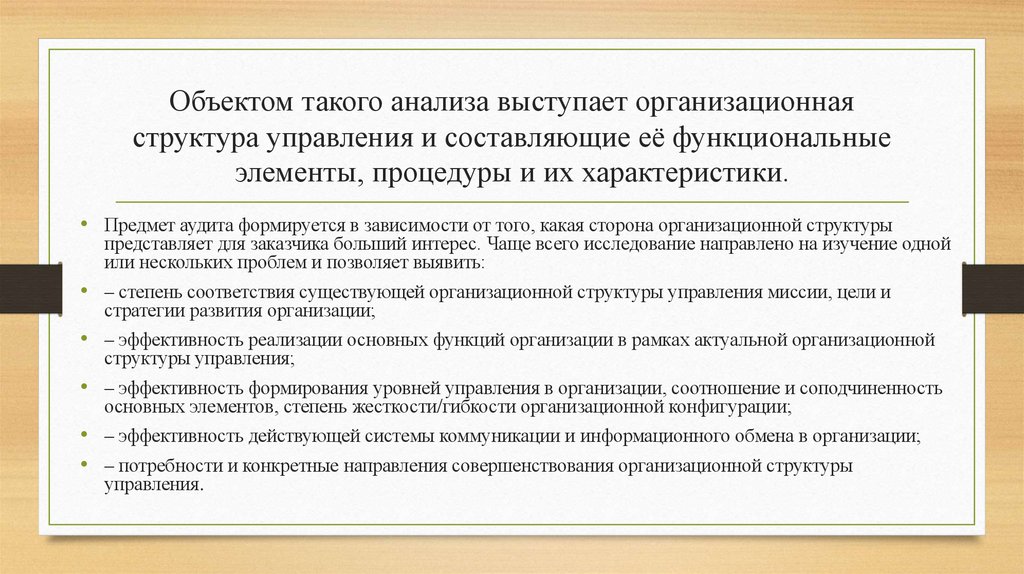 Объектом такого анализа выступает организационная структура управления и составляющие её функциональные элементы, процедуры и их характеристики.

• Предмет аудита формируется в зависимости от того, какая сторона организационной структуры представляет для заказчика больший интерес. Чаще всего исследование направлено на изучение одной или нескольких проблем и позволяет выявить:

• – степень соответствия существующей организационной структуры управления миссии, цели и стратегии развития организации;

• – эффективность реализации основных функций организации в рамках актуальной организационной структуры управления;

• – эффективность формирования уровней управления в организации, соотношение и соподчиненность основных элементов, степень жесткости/гибкости организационной конфигурации;

• – эффективность действующей системы коммуникации и информационного обмена в организации;

• – потребности и конкретные направления совершенствования организационной структуры управления.